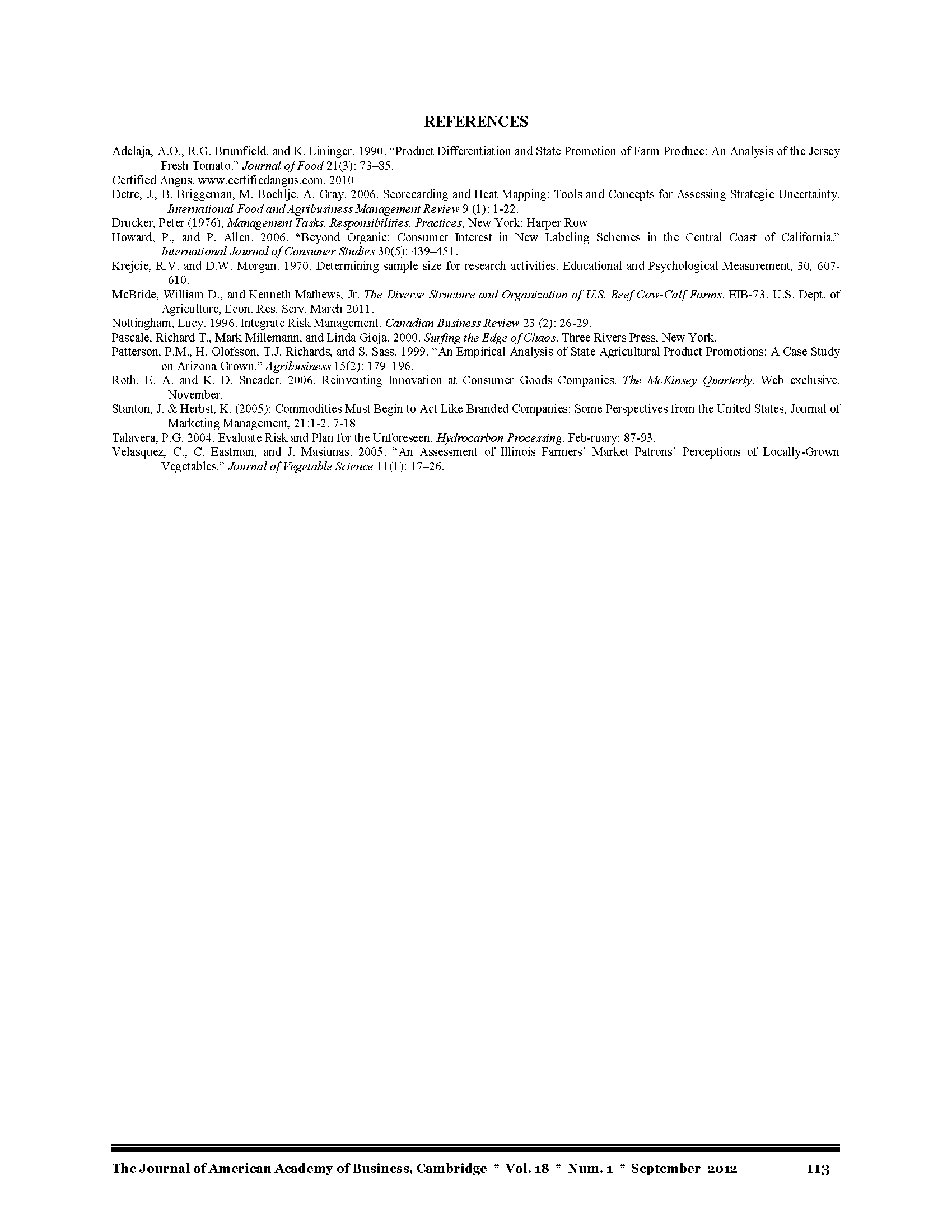 REFERENCES

Adelaja, A.O., R.G. Brumfield, and K. Lininger. 1990. “Product Differentiation and State Promotion of Farm Produce: An Analysis of the Jersey Fresh Tomato.” Journal of Food 21(3): 73–85.

Certified Angus, www.certifiedangus.com, 2010

Detre, J., B. Briggeman, M. Boehlje, A. Gray. 2006. Scorecarding and Heat Mapping: Tools and Concepts for Assessing Strategic Uncertainty. International Food and Agribusiness Management Review 9 (1): 1-22.

Drucker, Peter (1976), Management Tasks, Responsibilities, Practices, New York: Harper Row

Howard, P., and P. Allen. 2006. “Beyond Organic: Consumer Interest in New Labeling Schemes in the Central Coast of California.” International Journal of Consumer Studies 30(5): 439–451.

Krejcie, R.V. and D.W. Morgan. 1970. Determining sample size for research activities. Educational and Psychological Measurement, 30, 607-610.

McBride, William D., and Kenneth Mathews, Jr. The Diverse Structure and Organization of U.S. Beef Cow-Calf Farms. EIB-73. U.S. Dept. of Agriculture, Econ. Res. Serv. March 2011.

Nottingham, Lucy. 1996. Integrate Risk Management. Canadian Business Review 23 (2): 26-29.

Pascale, Richard T., Mark Millemann, and Linda Gioja. 2000. Surfing the Edge of Chaos. Three Rivers Press, New York.

Patterson, P.M., H. Olofsson, T.J. Richards, and S. Sass. 1999. “An Empirical Analysis of State Agricultural Product Promotions: A Case Study on Arizona Grown.” Agribusiness 15(2): 179–196.

Roth, E. A. and K. D. Sneader. 2006. Reinventing Innovation at Consumer Goods Companies. The McKinsey Quarterly. Web exclusive. November.

Stanton, J. & Herbst, K. (2005): Commodities Must Begin to Act Like Branded Companies: Some Perspectives from the United States, Journal of Marketing Management, 21:1-2, 7-18

Talavera, P.G. 2004. Evaluate Risk and Plan for the Unforeseen. Hydrocarbon Processing. Feb-ruary: 87-93.

Velasquez, C., C. Eastman, and J. Masiunas. 2005. “An Assessment of Illinois Farmers’ Market Patrons’ Perceptions of Locally-Grown Vegetables.” Journal of Vegetable Science 11(1): 17–26.

The Journal of American Academy of Business, Cambridge * Vol. 18 * Num. 1 * September 2012 113